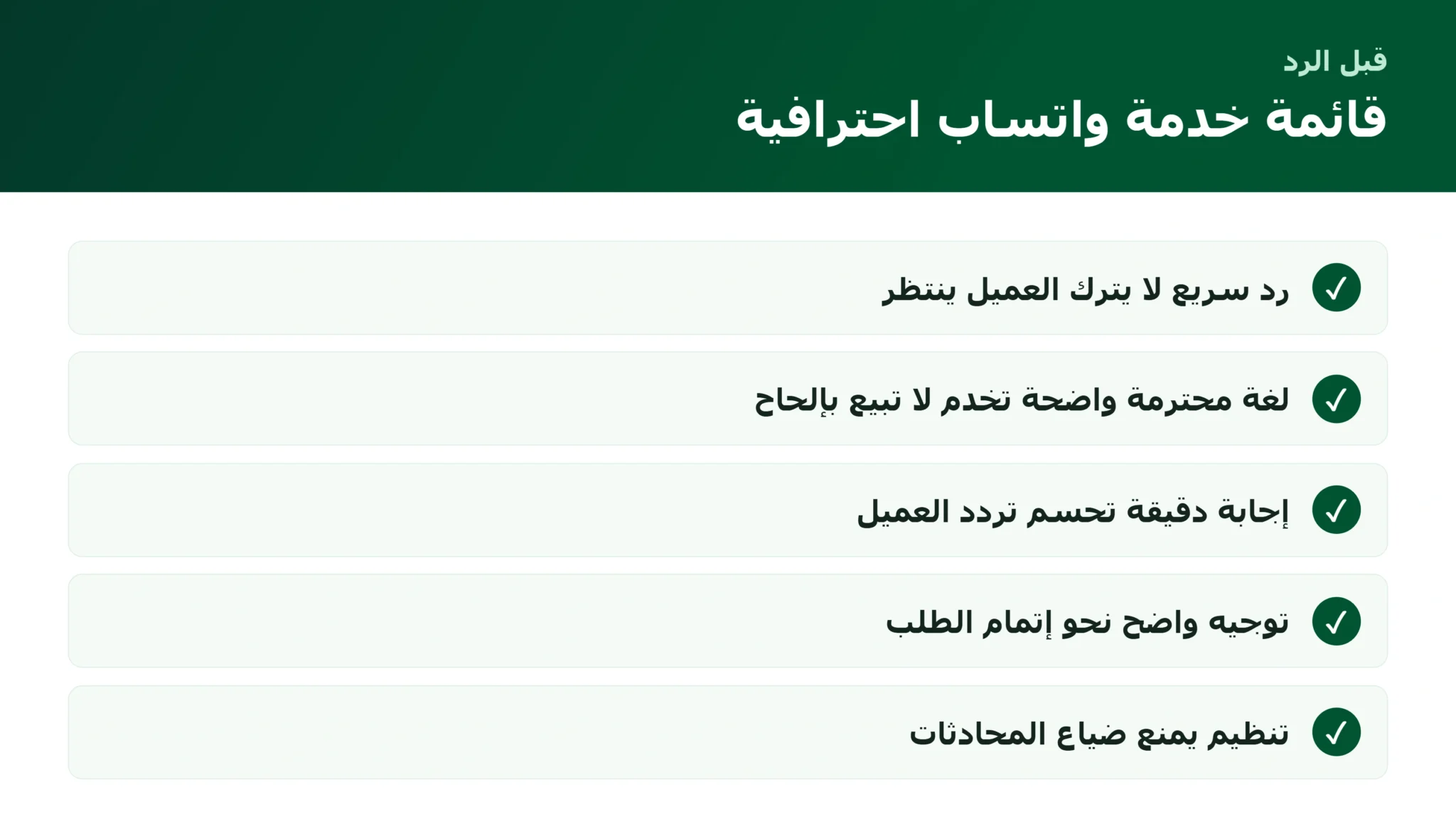 قبل الرد
قائمة خدمة واتساب احترافية

✓ رد سريع لا يترك العميل ينتظر

✓ لغة محترمة واضحة تخدم لا تبيع بإلحاح

✓ إجابة دقيقة تحسم تردد العميل

✓ توجيه واضح نحو إتمام الطلب

✓ تنظيم يمنع ضياع المحادثات